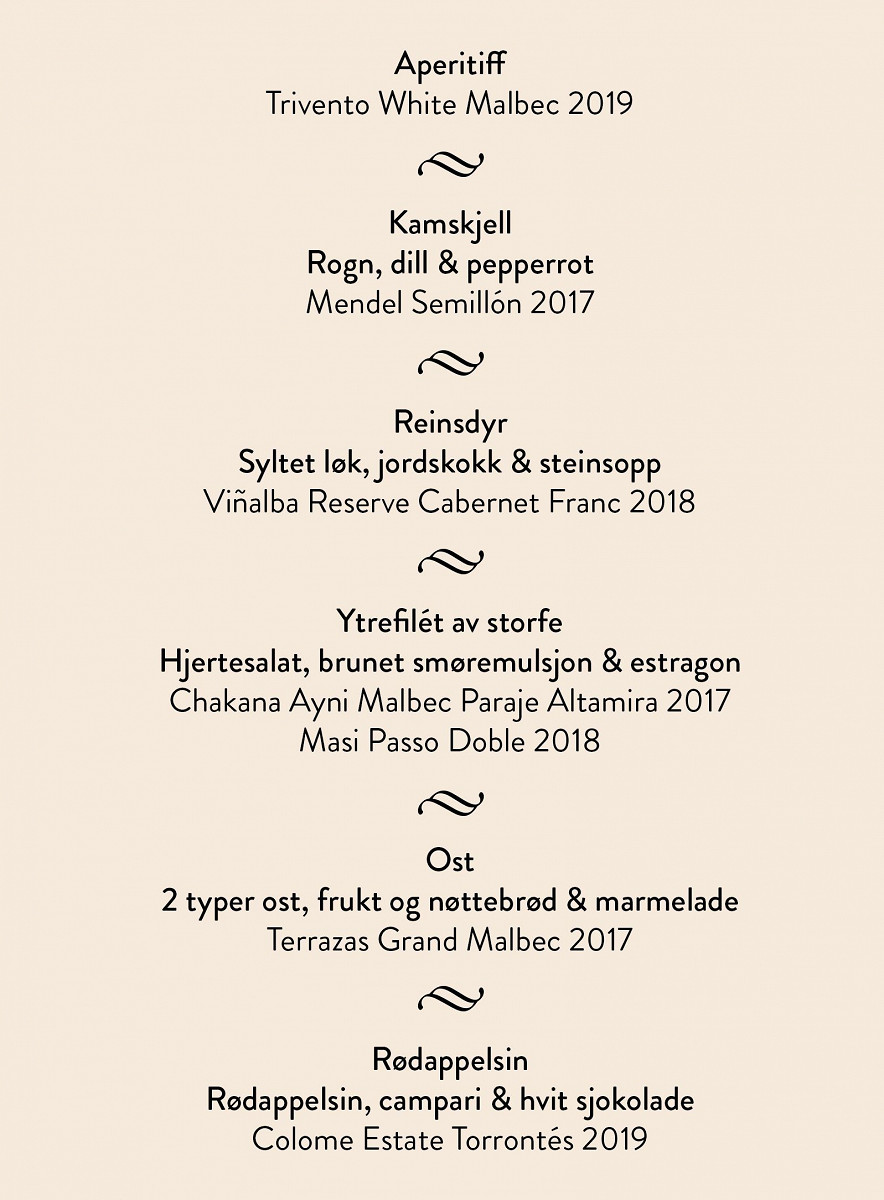 Aperitiff
Trivento White Malbec 2019

Kamskjell
Rogn, dill & pepperrot
Mendel Semillón 2017

Reinsdyr
Syltet løk, jordskokk & steinsopp
Viñalba Reserve Cabernet Franc 2018

Ytrefilét av storfe
Hjertesalat, brunet smøremulsjon & estragon
Chakana Ayni Malbec Paraje Altamira 2017
Masi Passo Doble 2018

Ost
2 typer ost, frukt og nøttebrød & marmelade
Terrazas Grand Malbec 2017

Rødappelsin
Rødappelsin, campari & hvit sjokolade
Colome Estate Torrontés 2019